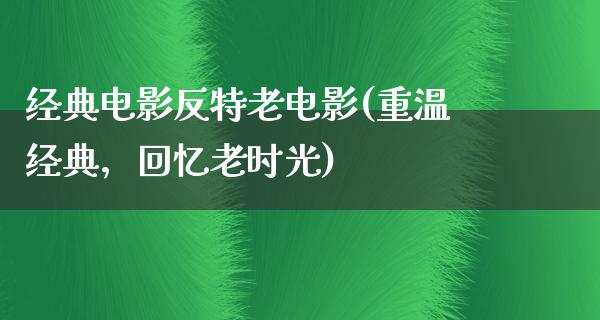 经典电影反特老电影(重温经典，回忆老时光)